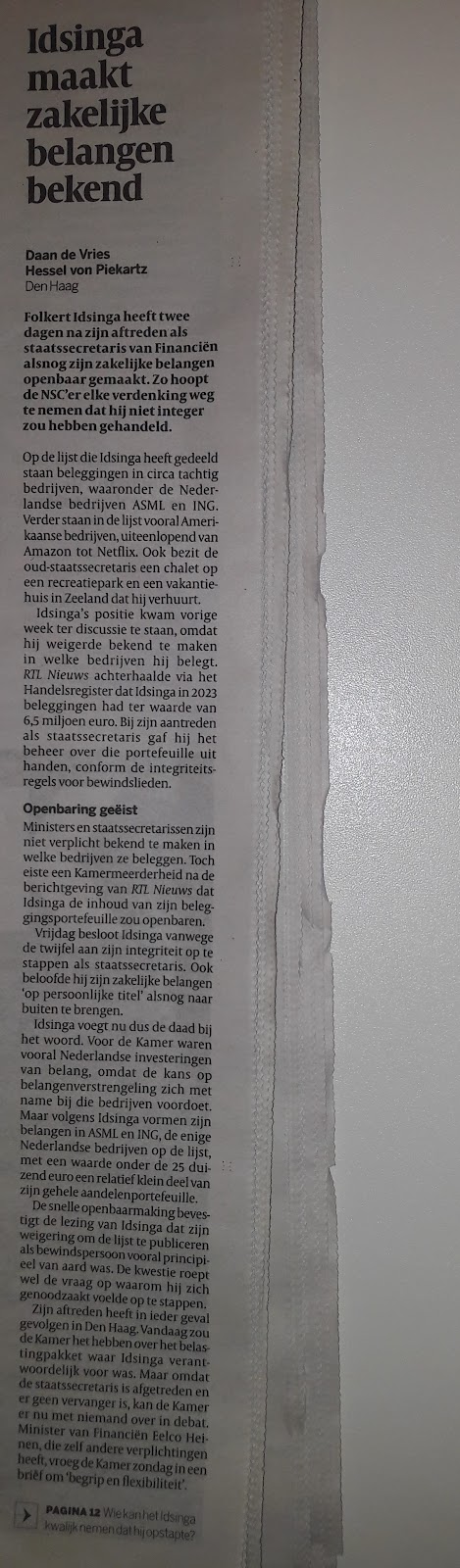 Idsinga maakt zakelijke belangen bekend

Daan de Vries
Hessel von Piekartz
Den Haag

Folkert Idsinga heeft twee dagen na zijn aftreden als staatssecretaris van Financiën alsnog zijn zakelijke belangen openbaar gemaakt. Zo hoopt de NSC'er elke verdenking weg te nemen dat hij niet integer zou hebben gehandeld.

Op de lijst die Idsinga heeft gedeeld staan beleggingen in circa tachtig bedrijven, waaronder de Nederlandse bedrijven ASML en ING. Verder staan in de lijst vooral Amerikaanse bedrijven, uiteenlopend van Amazon tot Netflix. Ook bezit de oud-staatssecretaris een chalet op een recreatiepark en een vakantiehuis in Zeeland dat hij verhuurt.

Idsinga's positie kwam vorige week ter discussie te staan, omdat hij weigerde bekend te maken in welke bedrijven hij belegt. RTL Nieuws achterhaalde via het Handelsregister dat Idsinga in 2023 beleggingen had ter waarde van 6,5 miljoen euro. Bij zijn aantreden als staatssecretaris gaf hij het beheer over die portefeuille uit handen, conform de integriteitsregels voor bewindslieden.

Openbaring geëist

Ministers en staatssecretarissen zijn niet verplicht bekend te maken in welke bedrijven ze beleggen. Toch eiste een Kamermeerderheid na de berichtgeving van RTL Nieuws dat Idsinga de inhoud van zijn beleggingsportefeuille zou openbaren.

Vrijdag besloot Idsinga vanwege de twijfel aan zijn integriteit op te stappen als staatssecretaris. Ook beloofde hij zijn zakelijke belangen 'op persoonlijke titel' alsnog naar buiten te brengen.

Idsinga voegt nu dus de daad bij het woord. Voor de Kamer waren vooral Nederlandse investeringen van belang, omdat de kans op belangenverstrengeling zich met name bij die bedrijven voordoet. Maar volgens Idsinga vormen zijn belangen in ASML en ING, de enige Nederlandse bedrijven op de lijst, met een waarde onder de 25 duizend euro een relatief klein deel van zijn gehele aandelenportefeuille.

De snelle openbaarmaking bevestigt de lezing van Idsinga dat zijn weigering om de lijst te publiceren als bewindspersoon vooral principieel van aard was. De kwestie roept wel de vraag op waarom hij zich genoodzaakt voelde op te stappen.

Zijn aftreden heeft in ieder geval gevolgen in Den Haag. Vandaag zou de Kamer het hebben over het belastingpakket waar Idsinga verantwoordelijk voor was. Maar omdat de staatssecretaris is afgetreden en er geen vervanger is, kan de Kamer er nu met niemand over in debat. Minister van Financiën Eelco Heinen, die zelf andere verplichtingen heeft, vroeg de Kamer zondag in een brief om 'begrip en flexibiliteit'.

PAGINA 12 Wie kan het Idsinga kwalijk nemen dat hij opstapte?